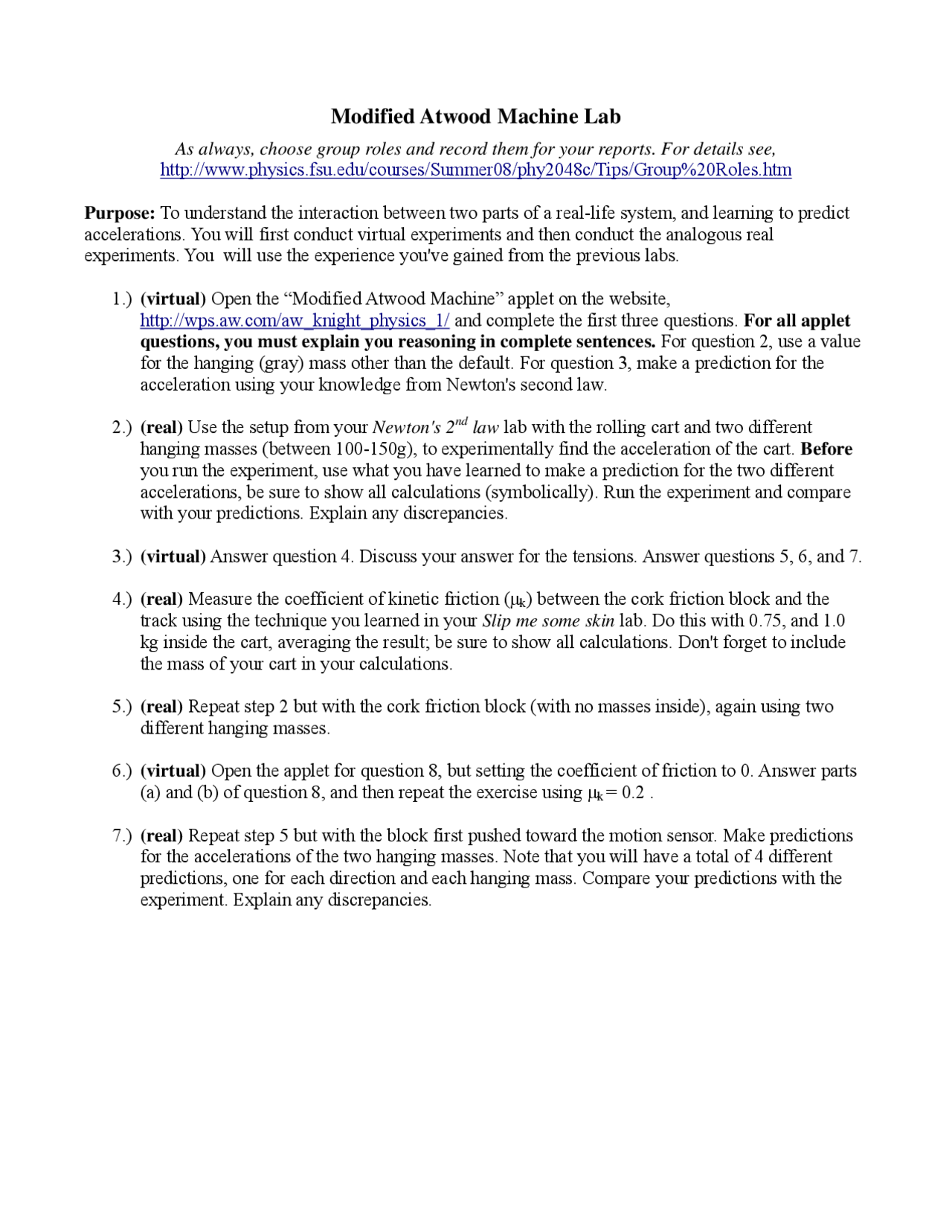 Modified Atwood Machine Lab

As always, choose group roles and record them for your reports. For details see, http://www.physics.fsu.edu/courses/Summer08/phy2048c/Tips/Group%20Roles.htm

Purpose: To understand the interaction between two parts of a real-life system, and learning to predict accelerations. You will first conduct virtual experiments and then conduct the analogous real experiments. You will use the experience you've gained from the previous labs.

1.) (virtual) Open the “Modified Atwood Machine” applet on the website, http://wps.aw.com/aw_knight_physics_1/ and complete the first three questions. For all applet questions, you must explain you reasoning in complete sentences. For question 2, use a value for the hanging (gray) mass other than the default. For question 3, make a prediction for the acceleration using your knowledge from Newton's second law.

2.) (real) Use the setup from your Newton's $2^{nd}$ law lab with the rolling cart and two different hanging masses (between 100-150g), to experimentally find the acceleration of the cart. Before you run the experiment, use what you have learned to make a prediction for the two different accelerations, be sure to show all calculations (symbolically). Run the experiment and compare with your predictions. Explain any discrepancies.

3.) (virtual) Answer question 4. Discuss your answer for the tensions. Answer questions 5, 6, and 7.

4.) (real) Measure the coefficient of kinetic friction ($\mu_k$) between the cork friction block and the track using the technique you learned in your Slip me some skin lab. Do this with 0.75, and 1.0 kg inside the cart, averaging the result; be sure to show all calculations. Don't forget to include the mass of your cart in your calculations.

5.) (real) Repeat step 2 but with the cork friction block (with no masses inside), again using two different hanging masses.

6.) (virtual) Open the applet for question 8, but setting the coefficient of friction to 0. Answer parts (a) and (b) of question 8, and then repeat the exercise using $\mu_k = 0.2$ .

7.) (real) Repeat step 5 but with the block first pushed toward the motion sensor. Make predictions for the accelerations of the two hanging masses. Note that you will have a total of 4 different predictions, one for each direction and each hanging mass. Compare your predictions with the experiment. Explain any discrepancies.